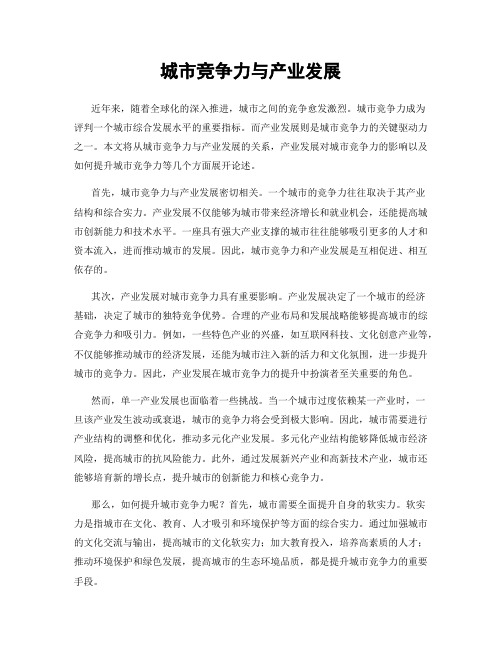 城市竞争力与产业发展

近年来，随着全球化的深入推进，城市之间的竞争愈发激烈。城市竞争力成为评判一个城市综合发展水平的重要指标。而产业发展则是城市竞争力的关键驱动力之一。本文将从城市竞争力与产业发展的关系，产业发展对城市竞争力的影响以及如何提升城市竞争力等几个方面展开论述。

首先，城市竞争力与产业发展密切相关。一个城市的竞争力往往取决于其产业结构和综合实力。产业发展不仅能够为城市带来经济增长和就业机会，还能提高城市创新能力和技术水平。一座具有强大产业支撑的城市往往能够吸引更多的人才和资本流入，进而推动城市的发展。因此，城市竞争力和产业发展是互相促进、相互依存的。

其次，产业发展对城市竞争力具有重要影响。产业发展决定了一个城市的经济基础，决定了城市的独特竞争优势。合理的产业布局和发展战略能够提高城市的综合竞争力和吸引力。例如，一些特色产业的兴盛，如互联网科技、文化创意产业等，不仅能够推动城市的经济发展，还能为城市注入新的活力和文化氛围，进一步提升城市的竞争力。因此，产业发展在城市竞争力的提升中扮演着至关重要的角色。

然而，单一产业发展也面临着一些挑战。当一个城市过度依赖某一产业时，一旦该产业发生波动或衰退，城市的竞争力将会受到极大影响。因此，城市需要进行产业结构的调整和优化，推动多元化产业发展。多元化产业结构能够降低城市经济风险，提高城市的抗风险能力。此外，通过发展新兴产业和高新技术产业，城市还能够培育新的增长点，提升城市的创新能力和核心竞争力。

那么，如何提升城市竞争力呢？首先，城市需要全面提升自身的软实力。软实力是指城市在文化、教育、人才吸引和环境保护等方面的综合实力。通过加强城市的文化交流与输出，提高城市的文化软实力；加大教育投入，培养高素质的人才；推动环境保护和绿色发展，提高城市的生态环境品质，都是提升城市竞争力的重要手段。